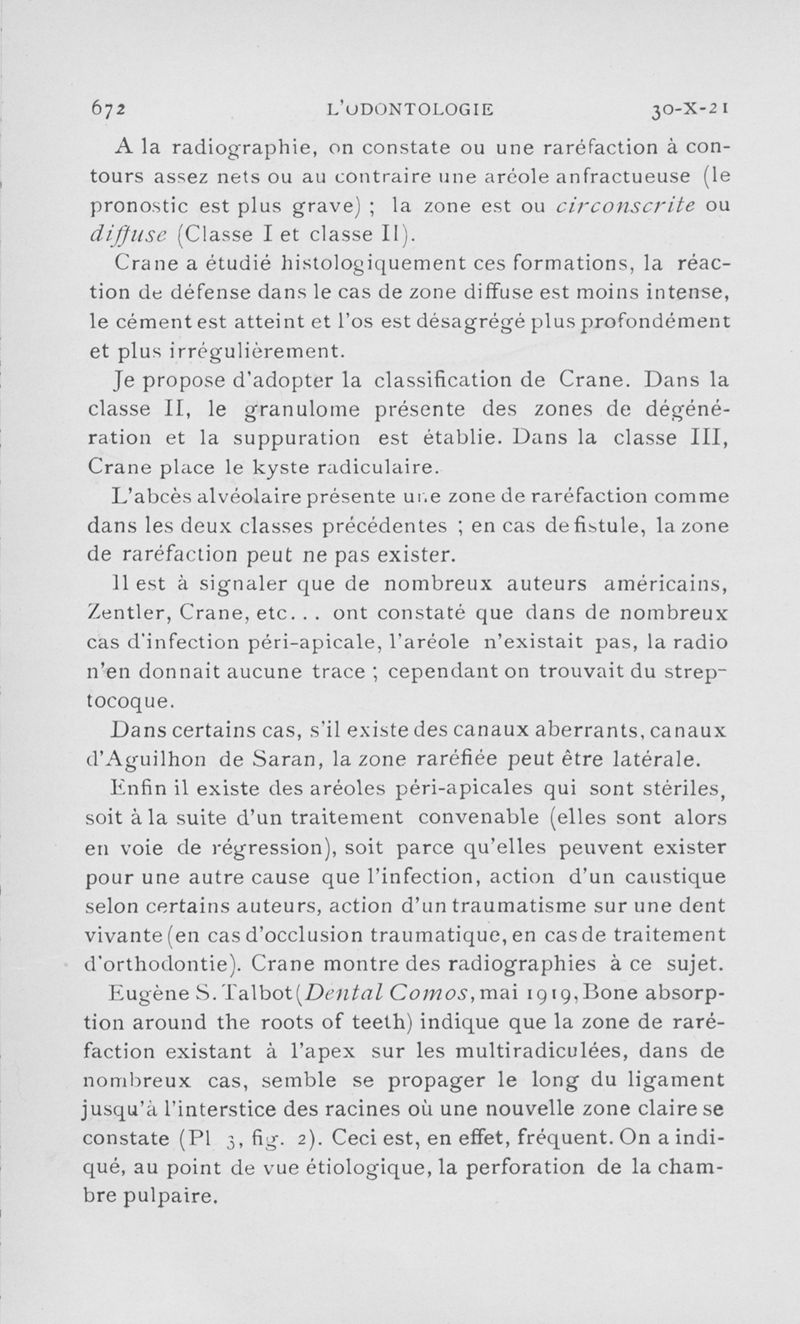 672 L'ODONTOLOGIE 30-X-21

A la radiographie, on constate ou une raréfaction à contours assez nets ou au contraire une aréole anfractueuse (le pronostic est plus grave) ; la zone est ou circonscrite ou diffuse (Classe I et classe II).

Crane a étudié histologiquement ces formations, la réaction de défense dans le cas de zone diffuse est moins intense, le cément est atteint et l'os est désagrégé plus profondément et plus irrégulièrement.

Je propose d'adopter la classification de Crane. Dans la classe II, le granulome présente des zones de dégénération et la suppuration est établie. Dans la classe III, Crane place le kyste radiculaire.

L'abcès alvéolaire présente une zone de raréfaction comme dans les deux classes précédentes ; en cas de fistule, la zone de raréfaction peut ne pas exister.

Il est à signaler que de nombreux auteurs américains, Zentler, Crane, etc... ont constaté que dans de nombreux cas d'infection péri-apicale, l'aréole n'existait pas, la radio n'en donnait aucune trace ; cependant on trouvait du streptocoque.

Dans certains cas, s'il existe des canaux aberrants, canaux d'Aguilhon de Saran, la zone raréfiée peut être latérale.

Enfin il existe des aréoles péri-apicales qui sont stériles, soit à la suite d'un traitement convenable (elles sont alors en voie de régression), soit parce qu'elles peuvent exister pour une autre cause que l'infection, action d'un caustique selon certains auteurs, action d'un traumatisme sur une dent vivante (en cas d'occlusion traumatique, en cas de traitement d'orthodontie). Crane montre des radiographies à ce sujet.

Eugène S. Talbot (Dental Comos, mai 1919, Bone absorption around the roots of teeth) indique que la zone de raréfaction existant à l'apex sur les multiradiculées, dans de nombreux cas, semble se propager le long du ligament jusqu'à l'interstice des racines où une nouvelle zone claire se constate (Pl 3, fig. 2). Ceci est, en effet, fréquent. On a indiqué, au point de vue étiologique, la perforation de la chambre pulpaire.